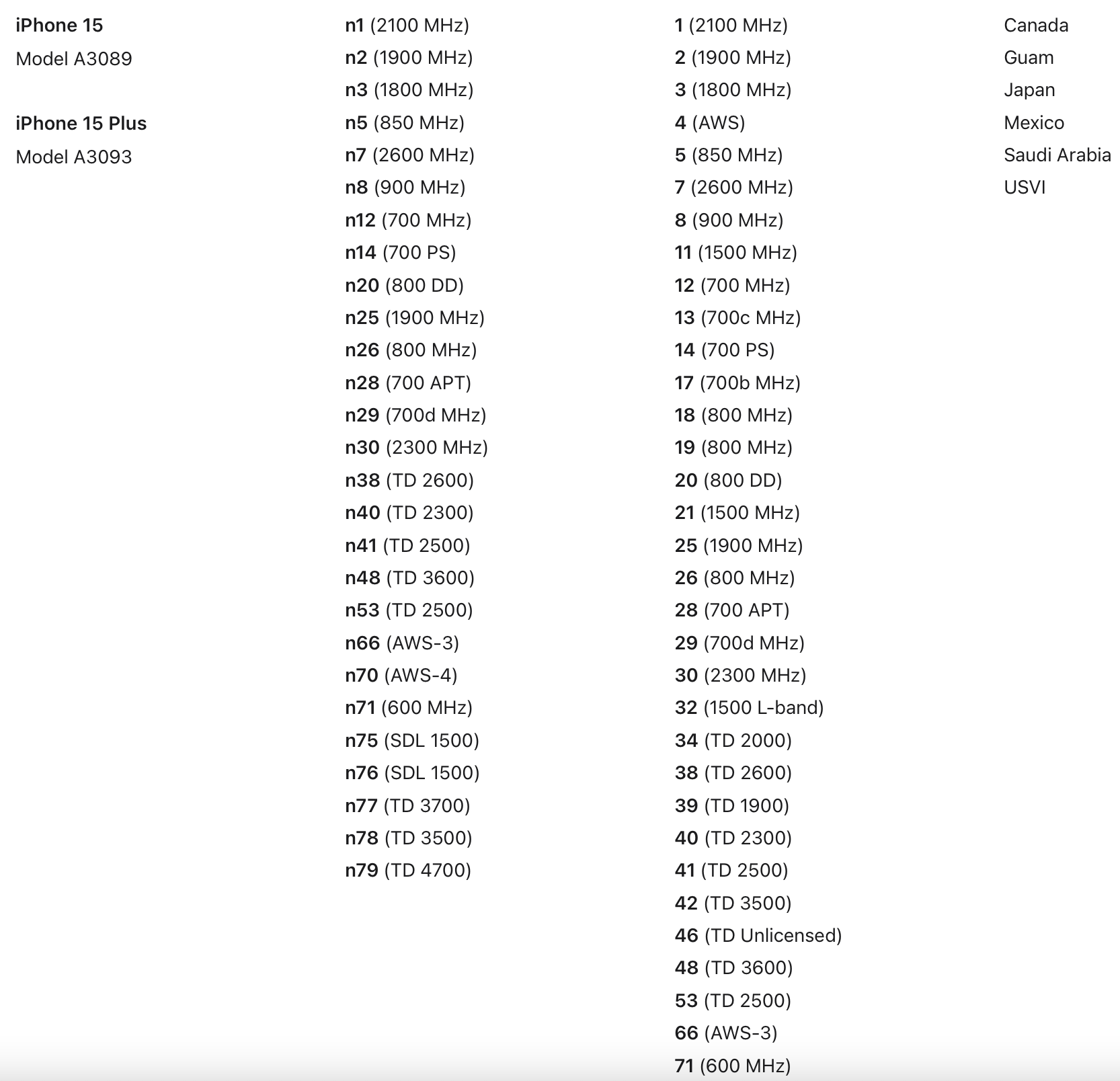 iPhone 15
Model A3089

iPhone 15 Plus
Model A3093

n1 (2100 MHz)
n2 (1900 MHz)
n3 (1800 MHz)
n5 (850 MHz)
n7 (2600 MHz)
n8 (900 MHz)
n12 (700 MHz)
n14 (700 PS)
n20 (800 DD)
n25 (1900 MHz)
n26 (800 MHz)
n28 (700 APT)
n29 (700d MHz)
n30 (2300 MHz)
n38 (TD 2600)
n40 (TD 2300)
n41 (TD 2500)
n48 (TD 3600)
n53 (TD 2500)
n66 (AWS-3)
n70 (AWS-4)
n71 (600 MHz)
n75 (SDL 1500)
n76 (SDL 1500)
n77 (TD 3700)
n78 (TD 3500)
n79 (TD 4700)

1 (2100 MHz)
2 (1900 MHz)
3 (1800 MHz)
4 (AWS)
5 (850 MHz)
7 (2600 MHz)
8 (900 MHz)
11 (1500 MHz)
12 (700 MHz)
13 (700c MHz)
14 (700 PS)
17 (700b MHz)
18 (800 MHz)
19 (800 MHz)
20 (800 DD)
21 (1500 MHz)
25 (1900 MHz)
26 (800 MHz)
28 (700 APT)
29 (700d MHz)
30 (2300 MHz)
32 (1500 L-band)
34 (TD 2000)
38 (TD 2600)
39 (TD 1900)
40 (TD 2300)
41 (TD 2500)
42 (TD 3500)
46 (TD Unlicensed)
48 (TD 3600)
53 (TD 2500)
66 (AWS-3)
71 (600 MHz)

Canada
Guam
Japan
Mexico
Saudi Arabia
USVI